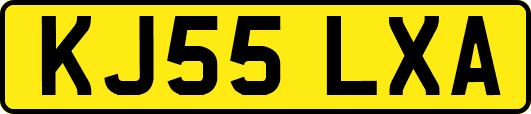 KJ55 LXA